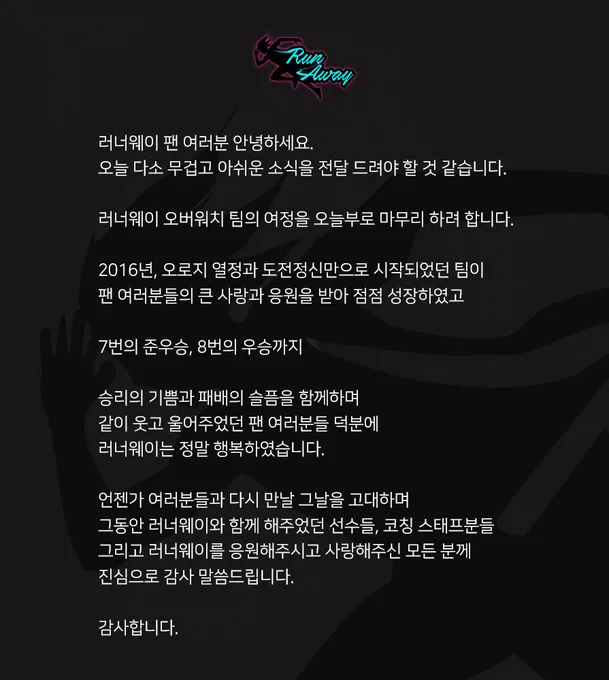 Run Away

러너웨이 팬 여러분 안녕하세요.
오늘 다소 무겁고 아쉬운 소식을 전달 드려야 할 것 같습니다.

러너웨이 오버워치 팀의 여정을 오늘부로 마무리 하려 합니다.

2016년, 오로지 열정과 도전정신만으로 시작되었던 팀이
팬 여러분들의 큰 사랑과 응원을 받아 점점 성장하였고

7번의 준우승, 8번의 우승까지

승리의 기쁨과 패배의 슬픔을 함께하며
같이 웃고 울어주었던 팬 여러분들 덕분에
러너웨이는 정말 행복하였습니다.

언젠가 여러분들과 다시 만날 그날을 고대하며
그동안 러너웨이와 함께 해주었던 선수들, 코칭 스태프분들
그리고 러너웨이를 응원해주시고 사랑해주신 모든 분께
진심으로 감사 말씀드립니다.

감사합니다.